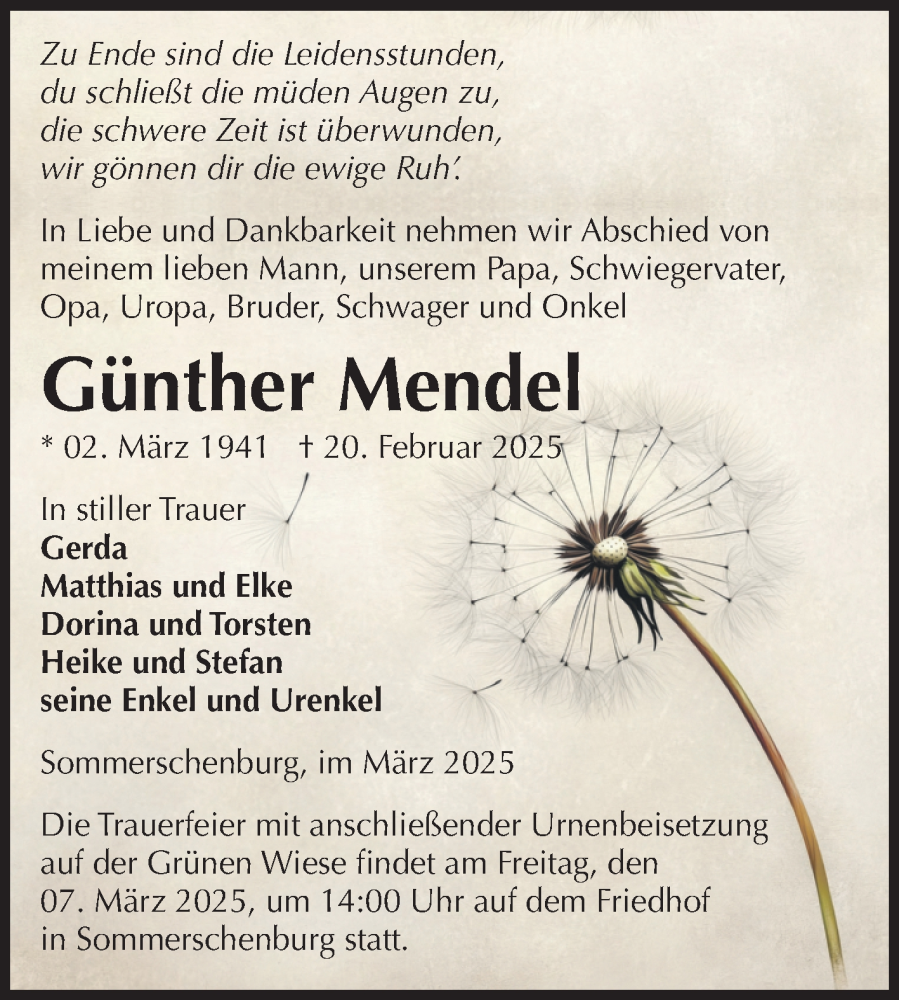 Zu Ende sind die Leidensstunden,
du schließt die müden Augen zu,
die schwere Zeit ist überwunden,
wir gönnen dir die ewige Ruh'.

In Liebe und Dankbarkeit nehmen wir Abschied von meinem lieben Mann, unserem Papa, Schwiegervater, Opa, Uropa, Bruder, Schwager und Onkel

Günther Mendel

* 02. März 1941 † 20. Februar 2025

In stiller Trauer
Gerda
Matthias und Elke
Dorina und Torsten
Heike und Stefan
seine Enkel und Urenkel

Sommerschenburg, im März 2025

Die Trauerfeier mit anschließender Urnenbeisetzung auf der Grünen Wiese findet am Freitag, den 07. März 2025, um 14:00 Uhr auf dem Friedhof in Sommerschenburg statt.